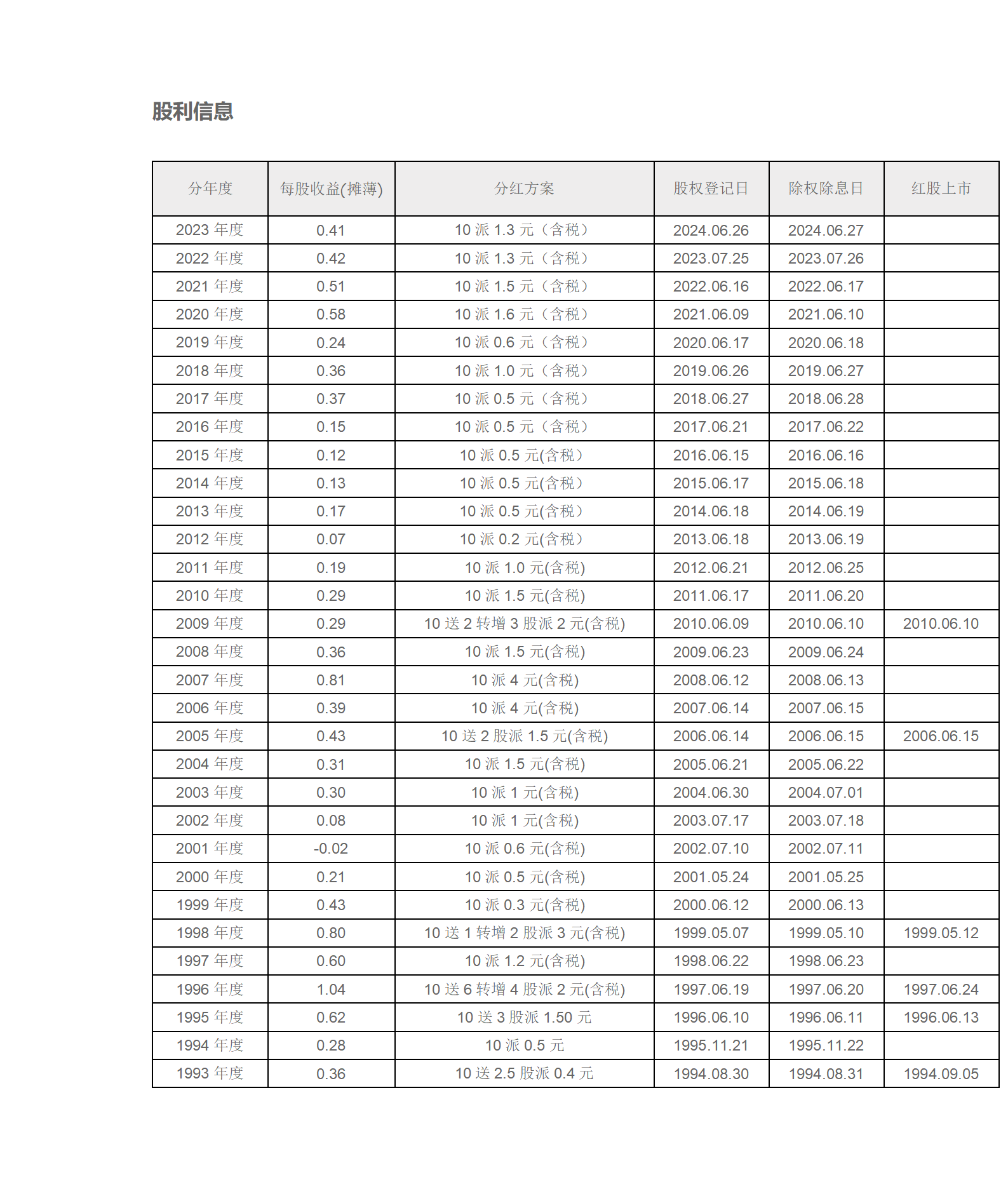 股利信息

| 分年度 | 每股收益(摊薄) | 分红方案 | 股权登记日 | 除权除息日 | 红股上市 |
|---|---|---|---|---|---|
| 2023 年度 | 0.41 | 10 派 1.3 元（含税） | 2024.06.26 | 2024.06.27 | |
| 2022 年度 | 0.42 | 10 派 1.3 元（含税） | 2023.07.25 | 2023.07.26 | |
| 2021 年度 | 0.51 | 10 派 1.5 元（含税） | 2022.06.16 | 2022.06.17 | |
| 2020 年度 | 0.58 | 10 派 1.6 元（含税） | 2021.06.09 | 2021.06.10 | |
| 2019 年度 | 0.24 | 10 派 0.6 元（含税） | 2020.06.17 | 2020.06.18 | |
| 2018 年度 | 0.36 | 10 派 1.0 元（含税） | 2019.06.26 | 2019.06.27 | |
| 2017 年度 | 0.37 | 10 派 0.5 元（含税） | 2018.06.27 | 2018.06.28 | |
| 2016 年度 | 0.15 | 10 派 0.5 元（含税） | 2017.06.21 | 2017.06.22 | |
| 2015 年度 | 0.12 | 10 派 0.5 元(含税） | 2016.06.15 | 2016.06.16 | |
| 2014 年度 | 0.13 | 10 派 0.5 元(含税） | 2015.06.17 | 2015.06.18 | |
| 2013 年度 | 0.17 | 10 派 0.5 元(含税） | 2014.06.18 | 2014.06.19 | |
| 2012 年度 | 0.07 | 10 派 0.2 元(含税） | 2013.06.18 | 2013.06.19 | |
| 2011 年度 | 0.19 | 10 派 1.0 元(含税) | 2012.06.21 | 2012.06.25 | |
| 2010 年度 | 0.29 | 10 派 1.5 元(含税) | 2011.06.17 | 2011.06.20 | |
| 2009 年度 | 0.29 | 10 送 2 转增 3 股派 2 元(含税) | 2010.06.09 | 2010.06.10 | 2010.06.10 |
| 2008 年度 | 0.36 | 10 派 1.5 元(含税) | 2009.06.23 | 2009.06.24 | |
| 2007 年度 | 0.81 | 10 派 4 元(含税) | 2008.06.12 | 2008.06.13 | |
| 2006 年度 | 0.39 | 10 派 4 元(含税) | 2007.06.14 | 2007.06.15 | |
| 2005 年度 | 0.43 | 10 送 2 股派 1.5 元(含税) | 2006.06.14 | 2006.06.15 | 2006.06.15 |
| 2004 年度 | 0.31 | 10 派 1.5 元(含税) | 2005.06.21 | 2005.06.22 | |
| 2003 年度 | 0.30 | 10 派 1 元(含税) | 2004.06.30 | 2004.07.01 | |
| 2002 年度 | 0.08 | 10 派 1 元(含税) | 2003.07.17 | 2003.07.18 | |
| 2001 年度 | -0.02 | 10 派 0.6 元(含税) | 2002.07.10 | 2002.07.11 | |
| 2000 年度 | 0.21 | 10 派 0.5 元(含税) | 2001.05.24 | 2001.05.25 | |
| 1999 年度 | 0.43 | 10 派 0.3 元(含税) | 2000.06.12 | 2000.06.13 | |
| 1998 年度 | 0.80 | 10 送 1 转增 2 股派 3 元(含税) | 1999.05.07 | 1999.05.10 | 1999.05.12 |
| 1997 年度 | 0.60 | 10 派 1.2 元(含税) | 1998.06.22 | 1998.06.23 | |
| 1996 年度 | 1.04 | 10 送 6 转增 4 股派 2 元(含税) | 1997.06.19 | 1997.06.20 | 1997.06.24 |
| 1995 年度 | 0.62 | 10 送 3 股派 1.50 元 | 1996.06.10 | 1996.06.11 | 1996.06.13 |
| 1994 年度 | 0.28 | 10 派 0.5 元 | 1995.11.21 | 1995.11.22 | |
| 1993 年度 | 0.36 | 10 送 2.5 股派 0.4 元 | 1994.08.30 | 1994.08.31 | 1994.09.05 |